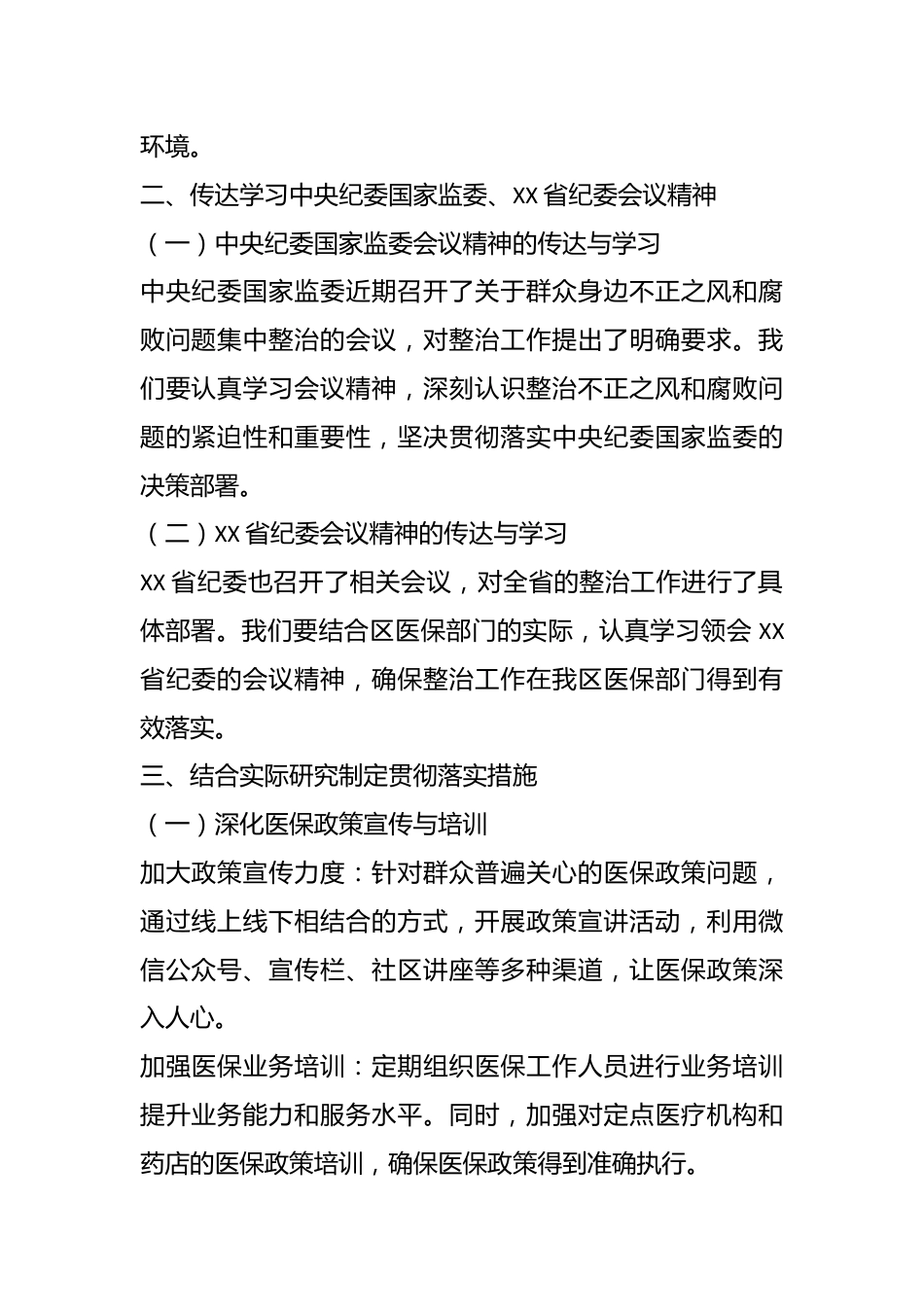 环境。

二、传达学习中央纪委国家监委、XX 省纪委会议精神

（一）中央纪委国家监委会议精神的传达与学习

中央纪委国家监委近期召开了关于群众身边不正之风和腐败问题集中整治的会议，对整治工作提出了明确要求。我们要认真学习会议精神，深刻认识整治不正之风和腐败问题的紧迫性和重要性，坚决贯彻落实中央纪委国家监委的决策部署。

（二）XX 省纪委会议精神的传达与学习

XX 省纪委也召开了相关会议，对全省的整治工作进行了具体部署。我们要结合区医保部门的实际，认真学习领会 XX 省纪委的会议精神，确保整治工作在我区医保部门得到有效落实。

三、结合实际研究制定贯彻落实措施

（一）深化医保政策宣传与培训

加大政策宣传力度：针对群众普遍关心的医保政策问题，通过线上线下相结合的方式，开展政策宣讲活动，利用微信公众号、宣传栏、社区讲座等多种渠道，让医保政策深入人心。

加强医保业务培训：定期组织医保工作人员进行业务培训提升业务能力和服务水平。同时，加强对定点医疗机构和药店的医保政策培训，确保医保政策得到准确执行。